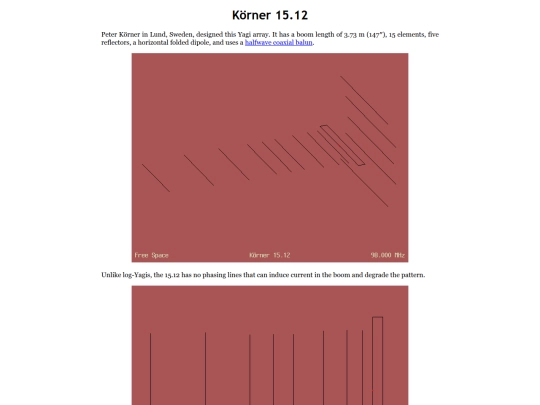 Körner 15.12

Peter Körner in Lund, Sweden, designed this Yagi array. It has a boom length of 3.73 m (147"), 15 elements, five reflectors, a horizontal folded dipole, and uses a halfwave coaxial balun.

Free Space Körner 15.12 98.000 MHz

Unlike log-Yagis, the 15.12 has no phasing lines that can induce current in the boom and degrade the pattern.